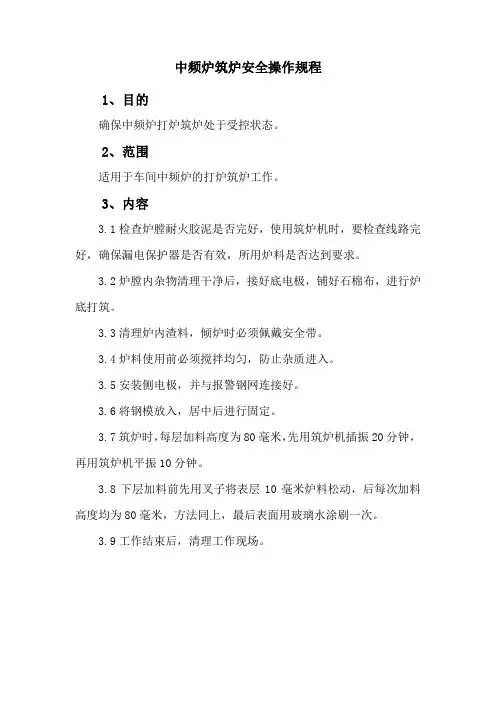 中频炉筑炉安全操作规程

1、目的

确保中频炉打炉筑炉处于受控状态。

2、范围

适用于车间中频炉的打炉筑炉工作。

3、内容

3.1 检查炉膛耐火胶泥是否完好，使用筑炉机时，要检查线路完好，确保漏电保护器是否有效，所用炉料是否达到要求。

3.2 炉膛内杂物清理干净后，接好底电极，铺好石棉布，进行炉底打筑。

3.3 清理炉内渣料，倾炉时必须佩戴安全带。

3.4 炉料使用前必须搅拌均匀，防止杂质进入。

3.5 安装侧电极，并与报警钢网连接好。

3.6 将钢模放入，居中后进行固定。

3.7 筑炉时，每层加料高度为 80 毫米，先用筑炉机插振 20 分钟，再用筑炉机平振 10 分钟。

3.8 下层加料前先用叉子将表层 10 毫米炉料松动，后每次加料高度均为 80 毫米，方法同上，最后表面用玻璃水涂刷一次。

3.9 工作结束后，清理工作现场。